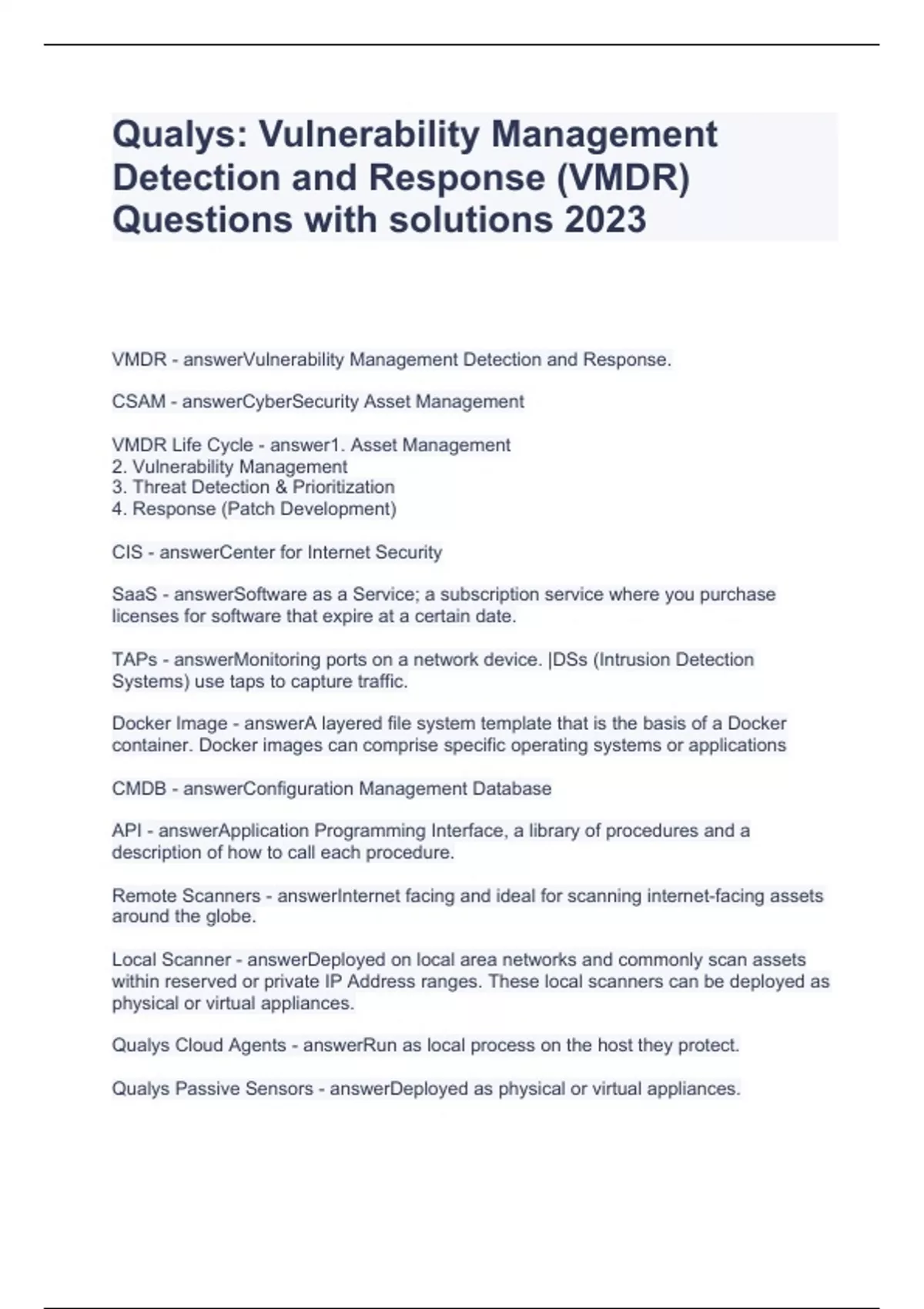 Qualys: Vulnerability Management Detection and Response (VMDR) Questions with solutions 2023

VMDR - answerVulnerability Management Detection and Response.

CSAM - answerCyberSecurity Asset Management

VMDR Life Cycle - answer1. Asset Management
2. Vulnerability Management
3. Threat Detection & Prioritization
4. Response (Patch Development)

CIS - answerCenter for Internet Security

SaaS - answerSoftware as a Service; a subscription service where you purchase licenses for software that expire at a certain date.

TAPs - answerMonitoring ports on a network device. |DSs (Intrusion Detection Systems) use taps to capture traffic.

Docker Image - answerA layered file system template that is the basis of a Docker container. Docker images can comprise specific operating systems or applications

CMDB - answerConfiguration Management Database

API - answerApplication Programming Interface, a library of procedures and a description of how to call each procedure.

Remote Scanners - answerInternet facing and ideal for scanning internet-facing assets around the globe.

Local Scanner - answerDeployed on local area networks and commonly scan assets within reserved or private IP Address ranges. These local scanners can be deployed as physical or virtual appliances.

Qualys Cloud Agents - answerRun as local process on the host they protect.

Qualys Passive Sensors - answerDeployed as physical or virtual appliances.